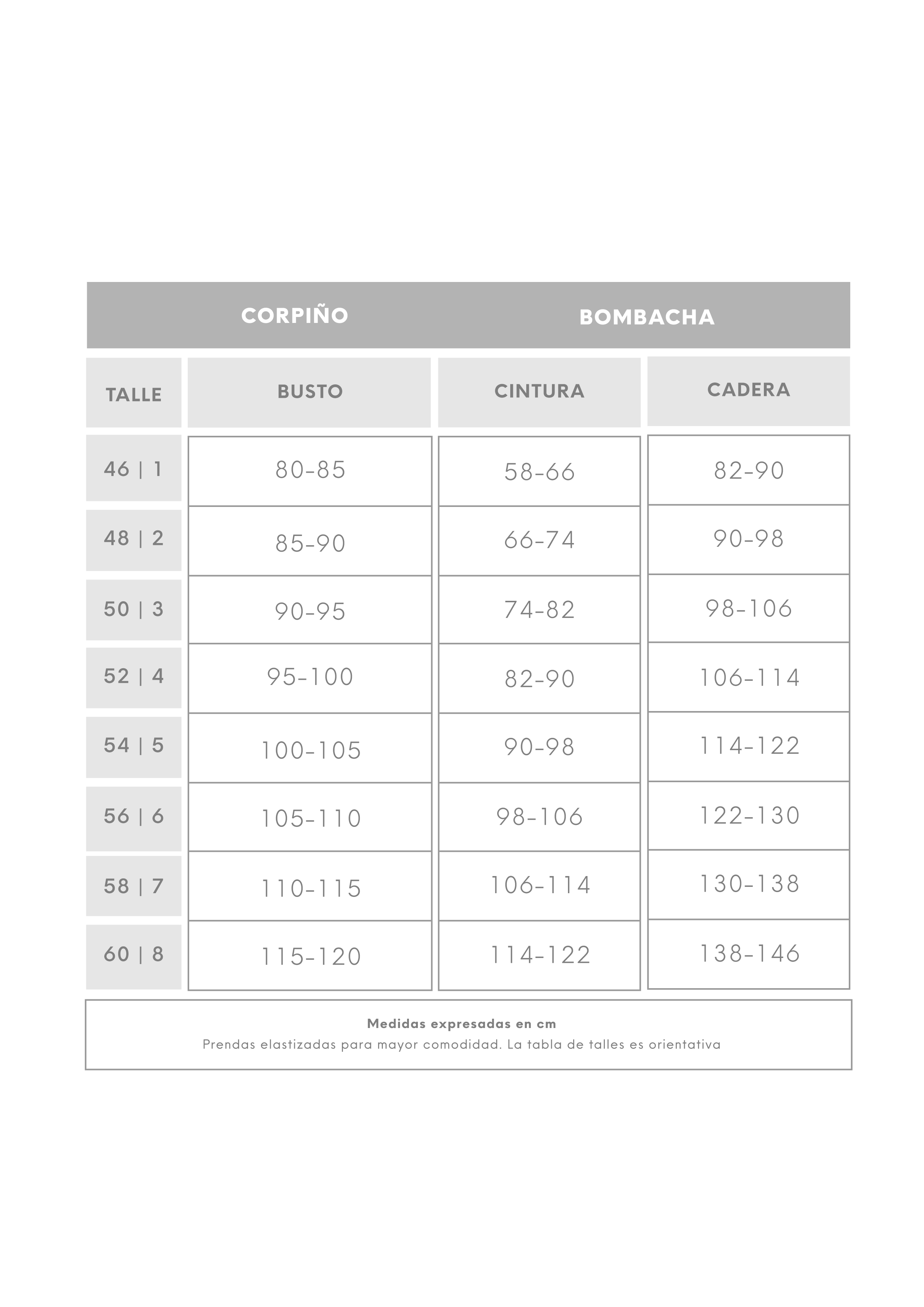 | | CORPIÑO | BOMBACHA | |
|---|---|---|---|
| TALLE | BUSTO | CINTURA | CADERA |
| 46 \| 1 | 80-85 | 58-66 | 82-90 |
| 48 \| 2 | 85-90 | 66-74 | 90-98 |
| 50 \| 3 | 90-95 | 74-82 | 98-106 |
| 52 \| 4 | 95-100 | 82-90 | 106-114 |
| 54 \| 5 | 100-105 | 90-98 | 114-122 |
| 56 \| 6 | 105-110 | 98-106 | 122-130 |
| 58 \| 7 | 110-115 | 106-114 | 130-138 |
| 60 \| 8 | 115-120 | 114-122 | 138-146 |

Medidas expresadas en cm
Prendas elastizadas para mayor comodidad. La tabla de talles es orientativa